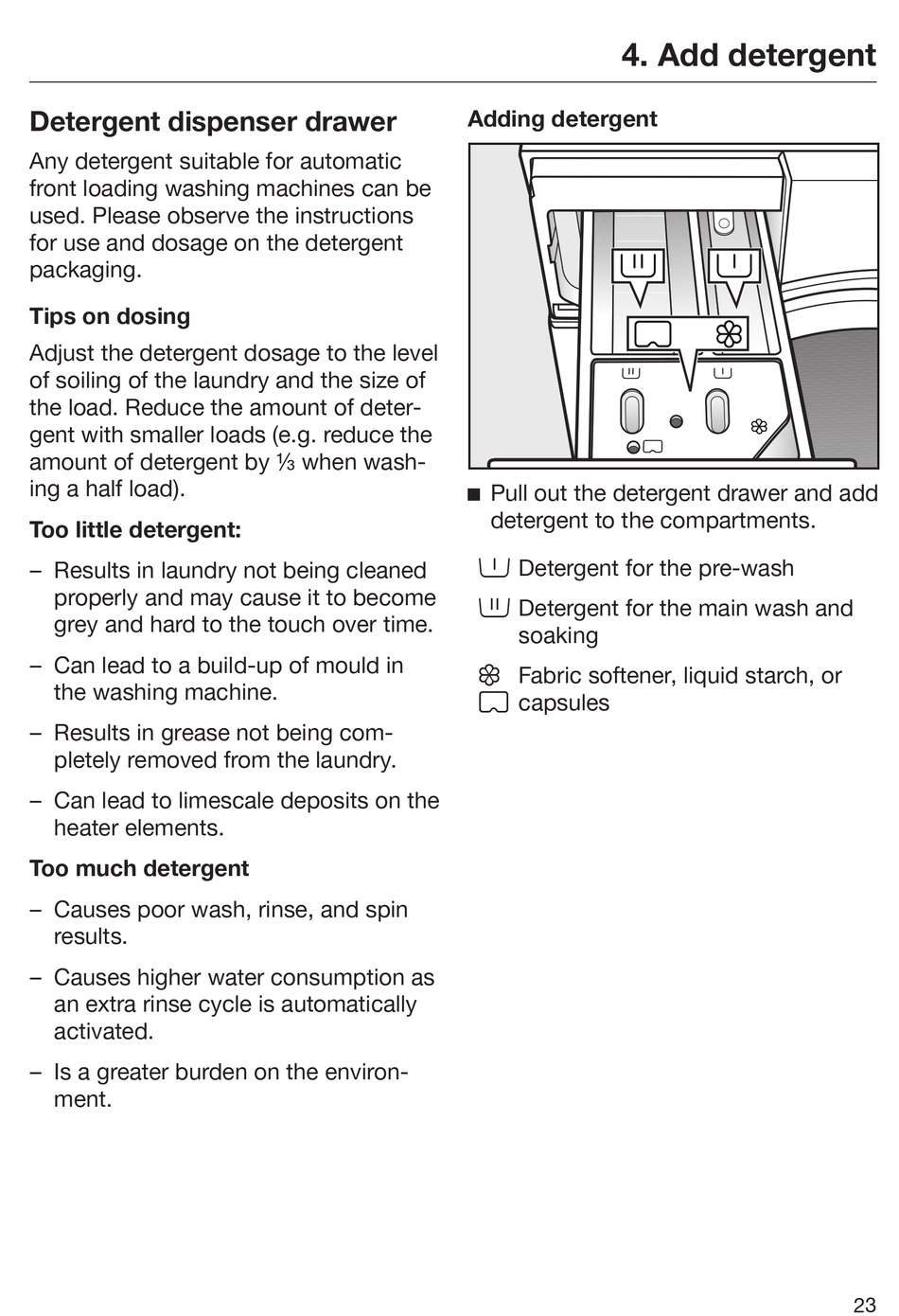 4. Add detergent

Detergent dispenser drawer

Any detergent suitable for automatic front loading washing machines can be used. Please observe the instructions for use and dosage on the detergent packaging.

Tips on dosing

Adjust the detergent dosage to the level of soiling of the laundry and the size of the load. Reduce the amount of detergent with smaller loads (e.g. reduce the amount of detergent by ⅓ when washing a half load).

Too little detergent:

– Results in laundry not being cleaned properly and may cause it to become grey and hard to the touch over time.

– Can lead to a build-up of mould in the washing machine.

– Results in grease not being completely removed from the laundry.

– Can lead to limescale deposits on the heater elements.

Too much detergent

– Causes poor wash, rinse, and spin results.

– Causes higher water consumption as an extra rinse cycle is automatically activated.

– Is a greater burden on the environment.

Adding detergent

■ Pull out the detergent drawer and add detergent to the compartments.

Detergent for the pre-wash

Detergent for the main wash and soaking

Fabric softener, liquid starch, or capsules

23